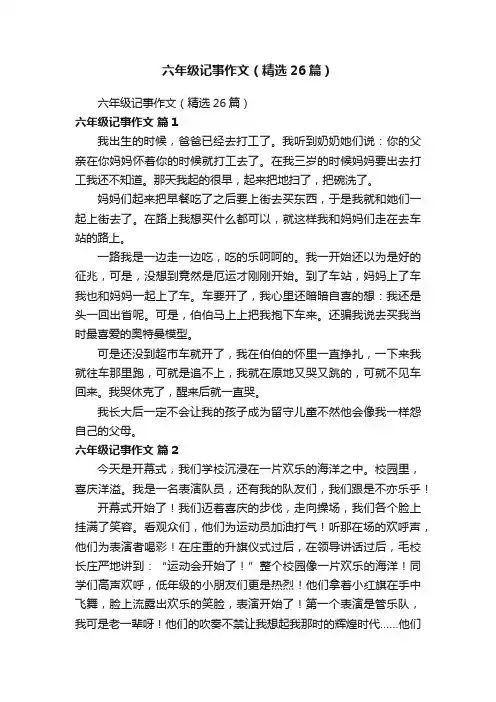 六年级记事作文（精选26篇）

六年级记事作文（精选26篇）

六年级记事作文 篇1

我出生的时候，爸爸已经去打工了。我听到奶奶她们说：你的父亲在你妈妈怀着你的时候就打工去了。在我三岁的时候妈妈要出去打工我还不知道。那天我起的很早，起来把地扫了，把碗洗了。

妈妈们起来把早餐吃了之后要上街去买东西，于是我就和她们一起上街去了。在路上我想买什么都可以，就这样我和妈妈们走在去车站的路上。

一路我是一边走一边吃，吃的乐呵呵的。我一开始还以为是好的征兆，可是，没想到竟然是厄运才刚刚开始。到了车站，妈妈上了车我也和妈妈一起上了车。车要开了，我心里还暗暗自喜的想：我还是头一回出省呢。可是，伯伯马上上把我抱下车来。还骗我说去买我当时最喜爱的奥特曼模型。

可是还没到超市车就开了，我在伯伯的怀里一直挣扎，一下来我就往车那里跑，可就是追不上，我就在原地又哭又跳的，可就不见车回来。我哭休克了，醒来后就一直哭。

我长大后一定不会让我的孩子成为留守儿童不然他会像我一样怨自己的父母。

六年级记事作文 篇2

今天是开幕式，我们学校沉浸在一片欢乐的海洋之中。校园里，喜庆洋溢。我是一名表演队员，还有我的队友们，我们跟是不亦乐乎！

开幕式开始了！我们迈着喜庆的步伐，走向操场，我们各个脸上挂满了笑容。看观众们，他们为运动员加油打气！听那在场的欢呼声，他们为表演者喝彩！在庄重的升旗仪式过后，在领导讲话过后，毛校长庄严地讲到：“运动会开始了！”整个校园像一片欢乐的海洋！同学们高声欢呼，低年级的小朋友们更是热烈！他们拿着小红旗在手中飞舞，脸上流露出欢乐的笑脸，表演开始了！第一个表演是管乐队，我可是老一辈呀！他们的吹奏不禁让我想起我那时的辉煌时代……他们